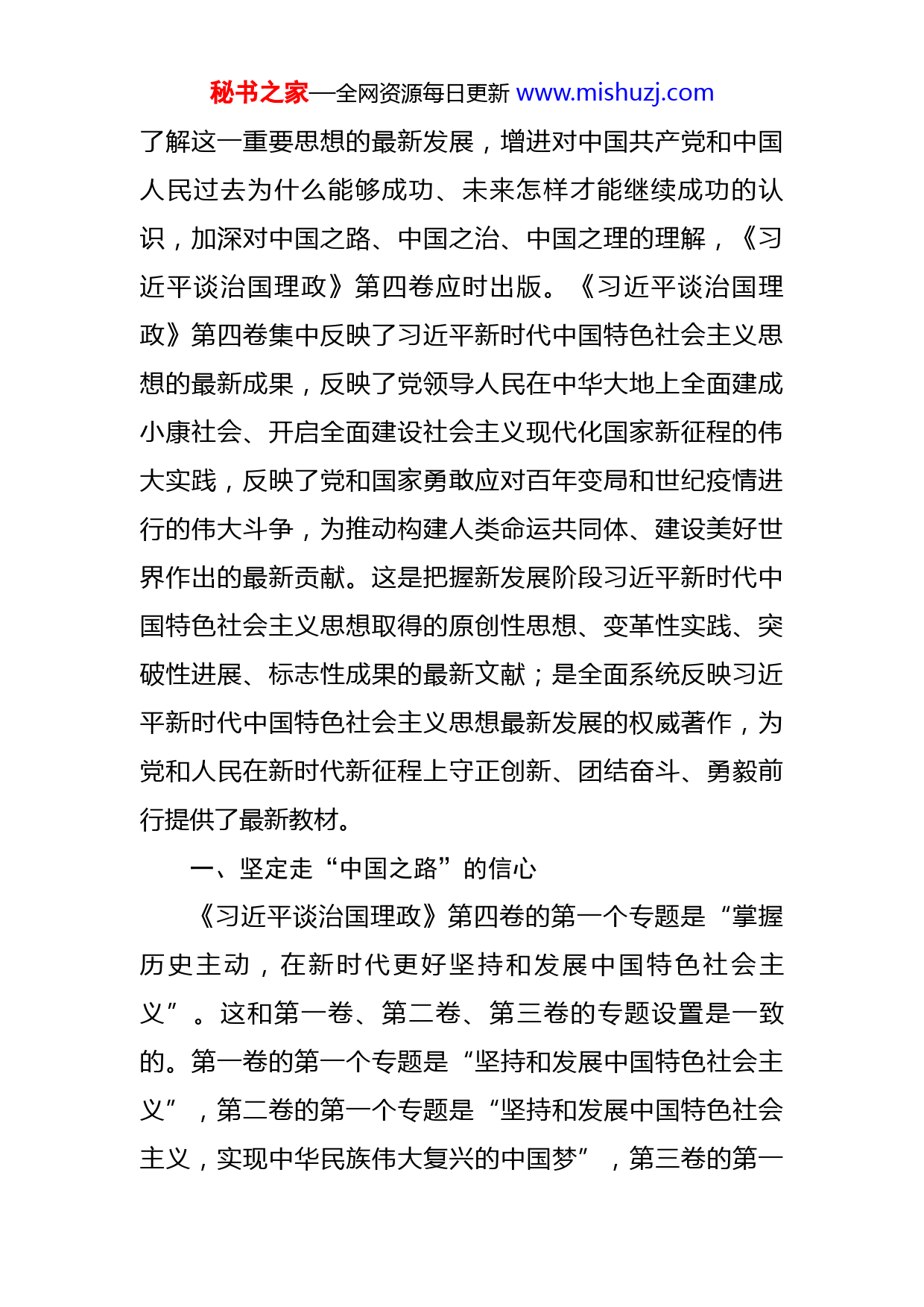 秘书之家—全网资源每日更新 www.mishuzj.com

了解这一重要思想的最新发展，增进对中国共产党和中国人民过去为什么能够成功、未来怎样才能继续成功的认识，加深对中国之路、中国之治、中国之理的理解，《习近平谈治国理政》第四卷应时出版。《习近平谈治国理政》第四卷集中反映了习近平新时代中国特色社会主义思想的最新成果，反映了党领导人民在中华大地上全面建成小康社会、开启全面建设社会主义现代化国家新征程的伟大实践，反映了党和国家勇敢应对百年变局和世纪疫情进行的伟大斗争，为推动构建人类命运共同体、建设美好世界作出的最新贡献。这是把握新发展阶段习近平新时代中国特色社会主义思想取得的原创性思想、变革性实践、突破性进展、标志性成果的最新文献；是全面系统反映习近平新时代中国特色社会主义思想最新发展的权威著作，为党和人民在新时代新征程上守正创新、团结奋斗、勇毅前行提供了最新教材。

一、坚定走“中国之路”的信心

《习近平谈治国理政》第四卷的第一个专题是“掌握历史主动，在新时代更好坚持和发展中国特色社会主义”。这和第一卷、第二卷、第三卷的专题设置是一致的。第一卷的第一个专题是“坚持和发展中国特色社会主义”，第二卷的第一个专题是“坚持和发展中国特色社会主义，实现中华民族伟大复兴的中国梦”，第三卷的第一